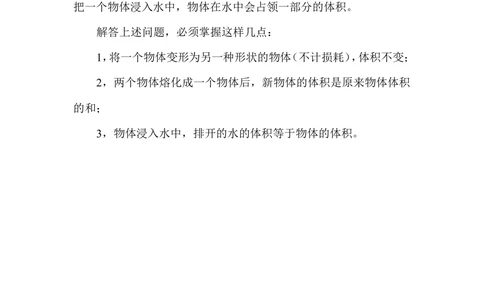 把一个物体浸入水中，物体在水中会占领一部分的体积。

解答上述问题，必须掌握这样几点：

1，将一个物体变形为另一种形状的物体（不计损耗），体积不变；

2，两个物体熔化成一个物体后，新物体的体积是原来物体体积的和；

3，物体浸入水中，排开的水的体积等于物体的体积。